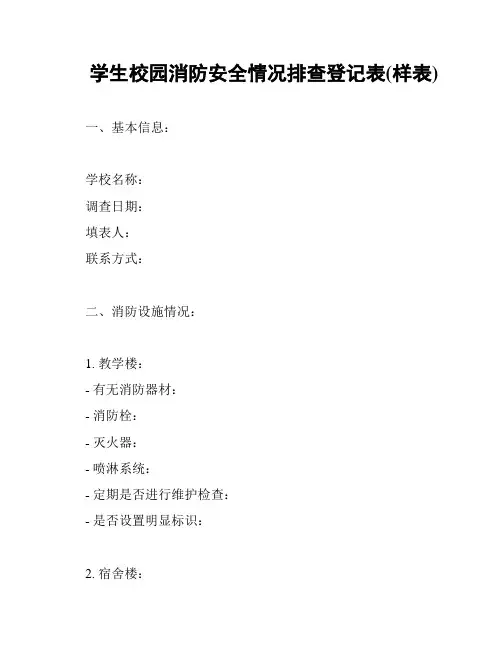 学生校园消防安全情况排查登记表(样表)

一、基本信息：

学校名称：
调查日期：
填表人：
联系方式：

二、消防设施情况：

1. 教学楼：
- 有无消防器材：
- 消防栓：
- 灭火器：
- 喷淋系统：
- 定期是否进行维护检查：
- 是否设置明显标识：

2. 宿舍楼：